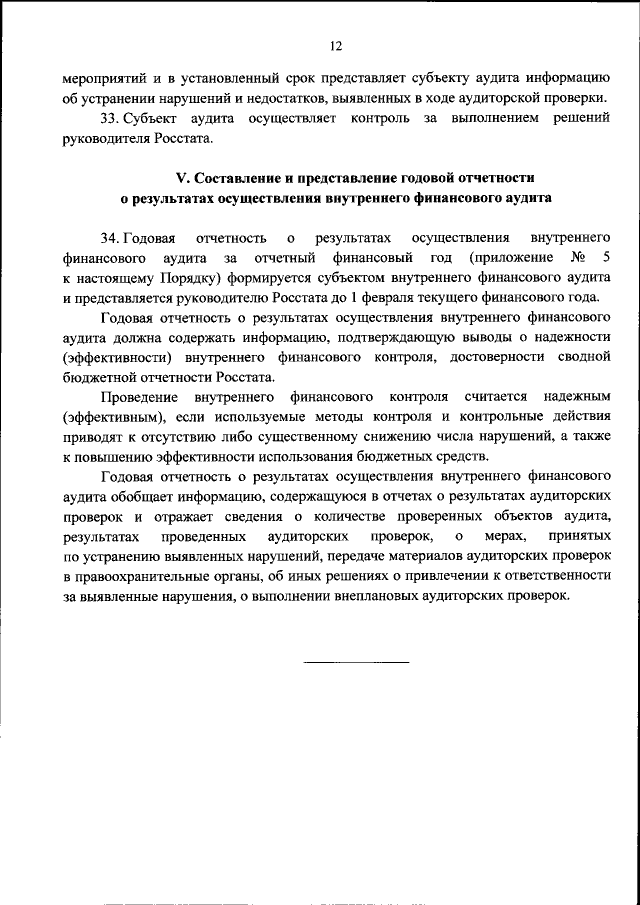 12

мероприятий и в установленный срок представляет субъекту аудита информацию об устранении нарушений и недостатков, выявленных в ходе аудиторской проверки.

33. Субъект аудита осуществляет контроль за выполнением решений руководителя Росстата.

V. Составление и представление годовой отчетности о результатах осуществления внутреннего финансового аудита

34. Годовая отчетность о результатах осуществления внутреннего финансового аудита за отчетный финансовый год (приложение № 5 к настоящему Порядку) формируется субъектом внутреннего финансового аудита и представляется руководителю Росстата до 1 февраля текущего финансового года.

Годовая отчетность о результатах осуществления внутреннего финансового аудита должна содержать информацию, подтверждающую выводы о надежности (эффективности) внутреннего финансового контроля, достоверности сводной бюджетной отчетности Росстата.

Проведение внутреннего финансового контроля считается надежным (эффективным), если используемые методы контроля и контрольные действия приводят к отсутствию либо существенному снижению числа нарушений, а также к повышению эффективности использования бюджетных средств.

Годовая отчетность о результатах осуществления внутреннего финансового аудита обобщает информацию, содержащуюся в отчетах о результатах аудиторских проверок и отражает сведения о количестве проверенных объектов аудита, результатах проведенных аудиторских проверок, о мерах, принятых по устранению выявленных нарушений, передаче материалов аудиторских проверок в правоохранительные органы, об иных решениях о привлечении к ответственности за выявленные нарушения, о выполнении внеплановых аудиторских проверок.